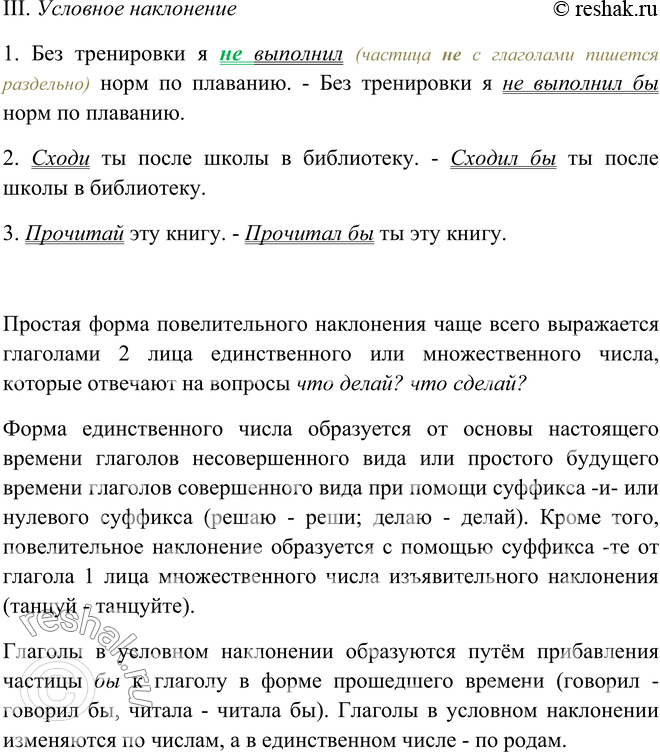 III. Условное наклонение © reshak.ru

1. Без тренировки я не выполнил (частица не с глаголами пишется раздельно) норм по плаванию. - Без тренировки я не выполнил бы норм по плаванию.

2. Сходи ты после школы в библиотеку. - Сходил бы ты после школы в библиотеку.

3. Прочитай эту книгу. - Прочитал бы ты эту книгу.

Простая форма повелительного наклонения чаще всего выражается глаголами 2 лица единственного или множественного числа, которые отвечают на вопросы что делай? что сделай?

Форма единственного числа образуется от основы настоящего времени глаголов несовершенного вида или простого будущего времени глаголов совершенного вида при помощи суффикса -и- или нулевого суффикса (решаю - реши; делаю - делай). Кроме того, повелительное наклонение образуется с помощью суффикса -те от глагола 1 лица множественного числа изъявительного наклонения (танцуй - танцуйте).

Глаголы в условном наклонении образуются путём прибавления частицы бы к глаголу в форме прошедшего времени (говорил - говорил бы, читала - читала бы). Глаголы в условном наклонении изменяются по числам, а в единственном числе - по родам.

© reshak.ru